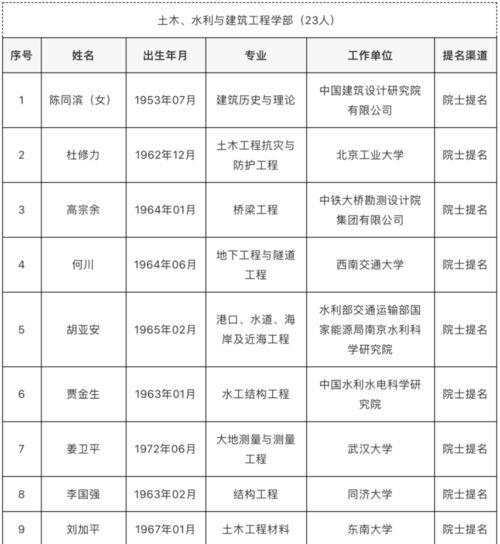 土木、水利与建筑工程学部（23人）

| 序号 | 姓名 | 出生年月 | 专业 | 工作单位 | 提名渠道 |
|---|---|---|---|---|---|
| 1 | 陈同滨（女） | 1953年07月 | 建筑历史与理论 | 中国建筑设计研究院有限公司 | 院士提名 |
| 2 | 杜修力 | 1962年12月 | 土木工程抗灾与防护工程 | 北京工业大学 | 院士提名 |
| 3 | 高宗余 | 1964年01月 | 桥梁工程 | 中铁大桥勘测设计院集团有限公司 | 院士提名 |
| 4 | 何川 | 1964年06月 | 地下工程与隧道工程 | 西南交通大学 | 院士提名 |
| 5 | 胡亚安 | 1965年02月 | 港口、水道、海岸及近海工程 | 水利部交通运输部国家能源局南京水利科学研究院 | 院士提名 |
| 6 | 贾金生 | 1963年01月 | 水工结构工程 | 中国水利水电科学研究院 | 院士提名 |
| 7 | 姜卫平 | 1972年06月 | 大地测量与测量工程 | 武汉大学 | 院士提名 |
| 8 | 李国强 | 1963年02月 | 结构工程 | 同济大学 | 院士提名 |
| 9 | 刘加平 | 1967年01月 | 土木工程材料 | 东南大学 | 院士提名 |